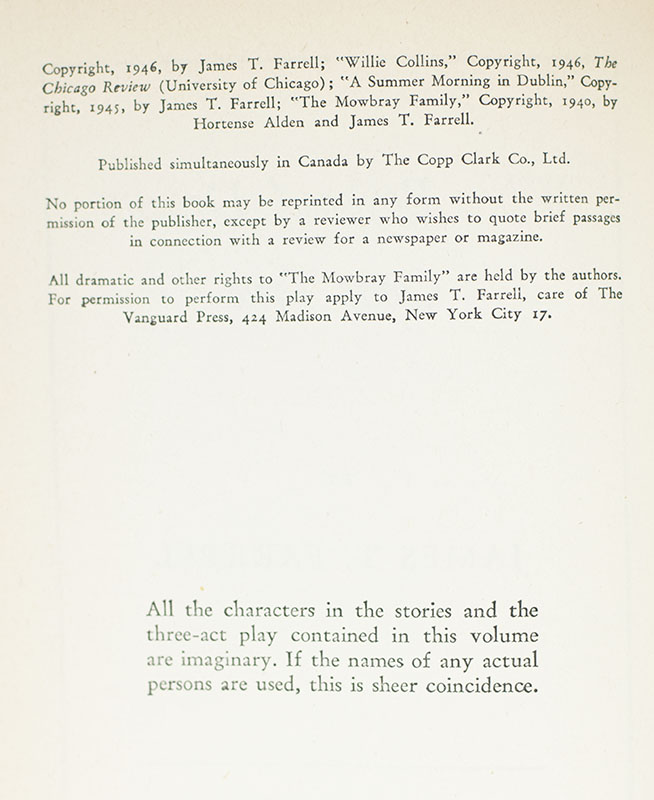 Copyright, 1946, by James T. Farrell; "Willie Collins," Copyright, 1946, The Chicago Review (University of Chicago); "A Summer Morning in Dublin," Copyright, 1945, by James T. Farrell; "The Mowbray Family," Copyright, 1940, by Hortense Alden and James T. Farrell.

Published simultaneously in Canada by The Copp Clark Co., Ltd.

No portion of this book may be reprinted in any form without the written permission of the publisher, except by a reviewer who wishes to quote brief passages in connection with a review for a newspaper or magazine.

All dramatic and other rights to "The Mowbray Family" are held by the authors. For permission to perform this play apply to James T. Farrell, care of The Vanguard Press, 424 Madison Avenue, New York City 17.

All the characters in the stories and the three-act play contained in this volume are imaginary. If the names of any actual persons are used, this is sheer coincidence.